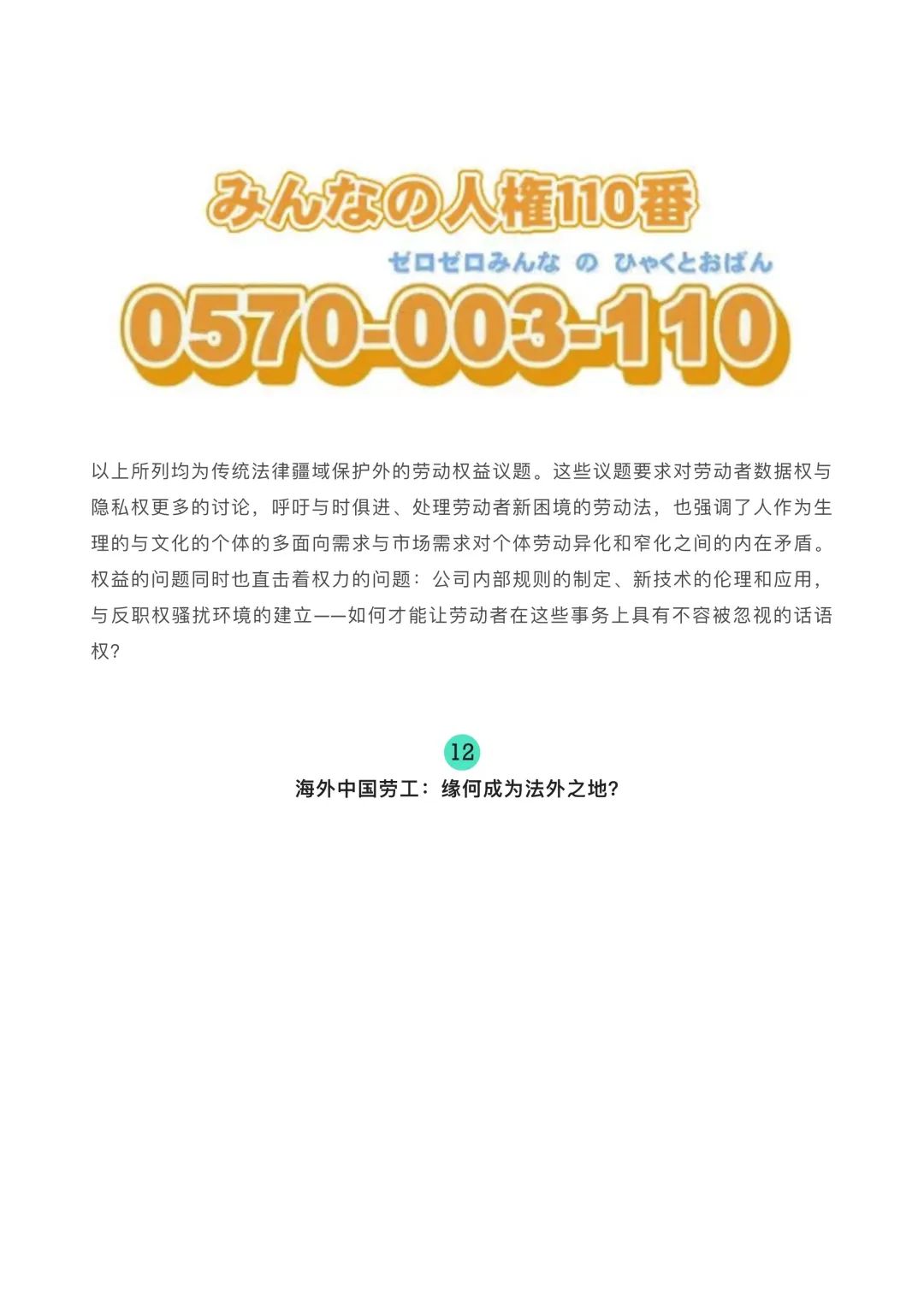 みんなの人権110番

ゼロゼロみんな の ひゃくとおばん

0570-003-110

以上所列均为传统法律疆域保护外的劳动权益议题。这些议题要求对劳动者数据权与隐私权更多的讨论，呼吁与时俱进、处理劳动者新困境的劳动法，也强调了人作为生理的与文化的个体的多面向需求与市场需求对个体劳动异化和窄化之间的内在矛盾。权益的问题同时也直击着权力的问题：公司内部规则的制定、新技术的伦理和应用，与反职权骚扰环境的建立——如何才能让劳动者在这些事务上具有不容被忽视的话语权？

12

海外中国劳工：缘何成为法外之地？